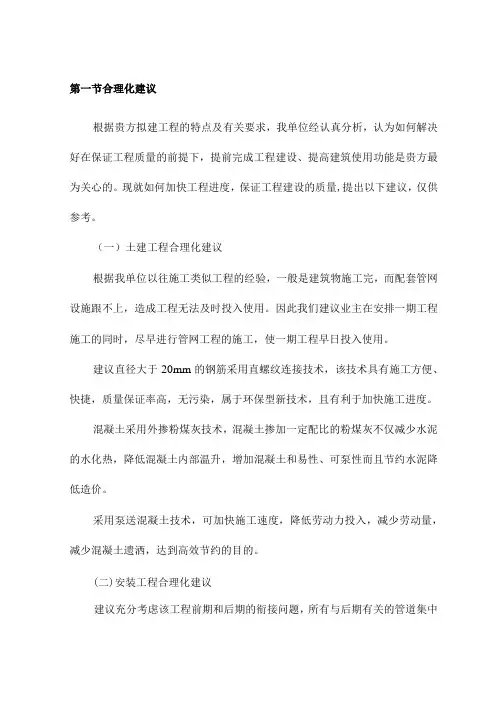 第一节合理化建议

根据贵方拟建工程的特点及有关要求，我单位经认真分析，认为如何解决好在保证工程质量的前提下，提前完成工程建设、提高建筑使用功能是贵方最为关心的。现就如何加快工程进度，保证工程建设的质量，提出以下建议，仅供参考。

（一）土建工程合理化建议

根据我单位以往施工类似工程的经验，一般是建筑物施工完，而配套管网设施跟不上，造成工程无法及时投入使用。因此我们建议业主在安排一期工程施工的同时，尽早进行管网工程的施工，使一期工程早日投入使用。

建议直径大于 20mm 的钢筋采用直螺纹连接技术，该技术具有施工方便、快捷，质量保证率高，无污染，属于环保型新技术，且有利于加快施工进度。

混凝土采用外掺粉煤灰技术，混凝土掺加一定配比的粉煤灰不仅减少水泥的水化热，降低混凝土内部温升，增加混凝土和易性、可泵性而且节约水泥降低造价。

采用泵送混凝土技术，可加快施工速度，降低劳动力投入，减少劳动量，减少混凝土遗洒，达到高效节约的目的。

(二)安装工程合理化建议

建议充分考虑该工程前期和后期的衔接问题，所有与后期有关的管道集中